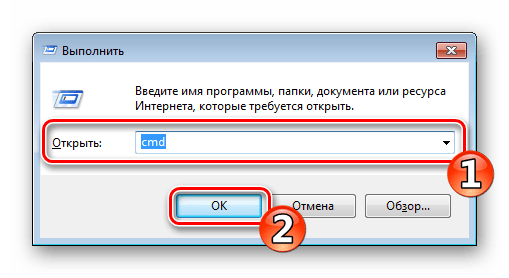 Выполнить

Введите имя программы, папки, документа или ресурса Интернета, которые требуется открыть.

Открыть: cmd

1

OK

Отмена

Обзор...

2